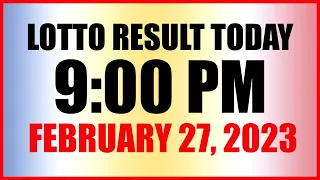 LOTTO RESULT TODAY
9:00 PM
FEBRUARY 27, 2023